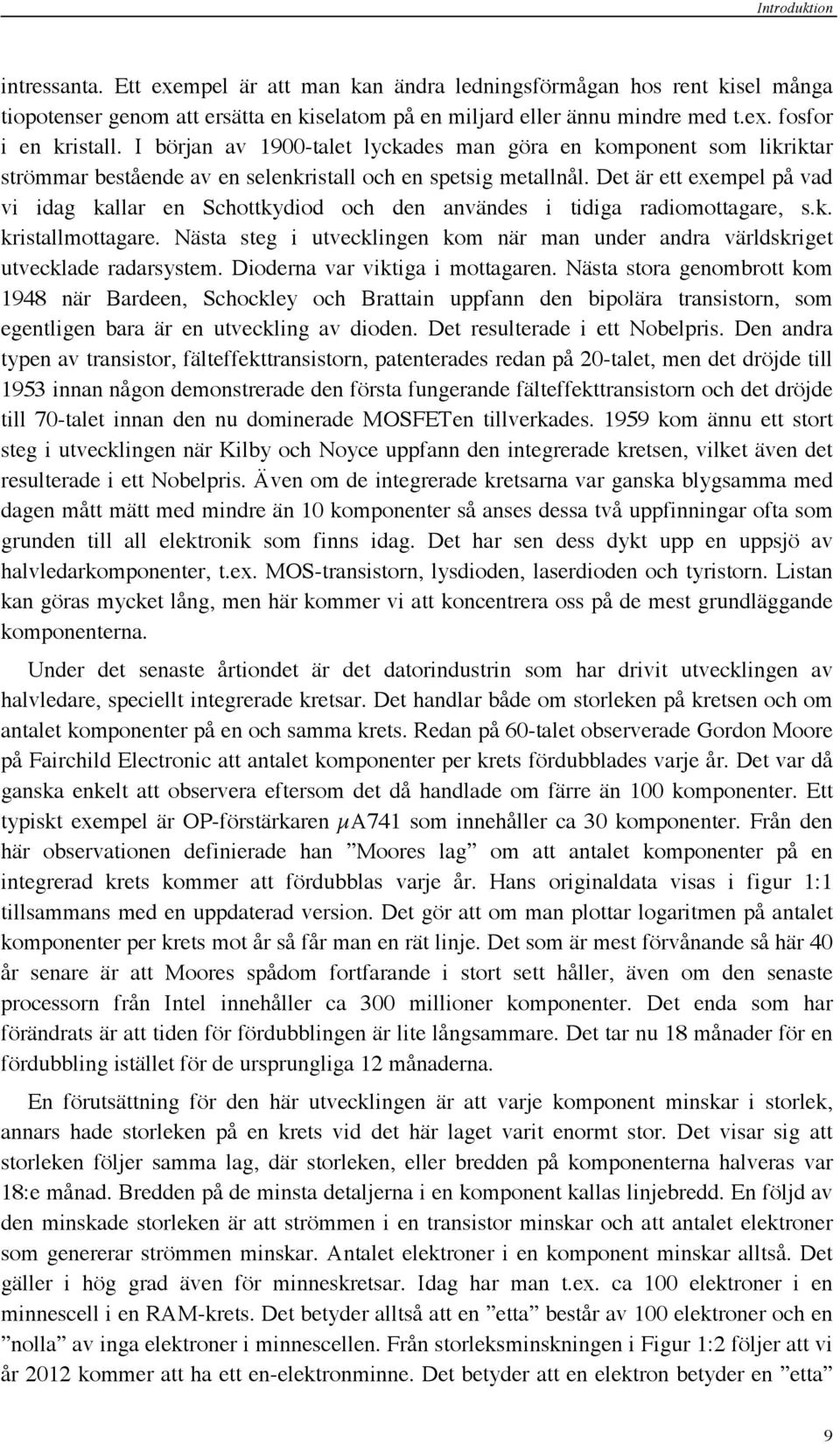 Introduktion

intressanta. Ett exempel är att man kan ändra ledningsförmågan hos rent kisel många tiopotenser genom att ersätta en kiselatom på en miljard eller ännu mindre med t.ex. fosfor i en kristall. I början av 1900-talet lyckades man göra en komponent som likriktar strömmar bestående av en selenkristall och en spetsig metallnål. Det är ett exempel på vad vi idag kallar en Schottkydiod och den användes i tidiga radiomottagare, s.k. kristallmottagare. Nästa steg i utvecklingen kom när man under andra världskriget utvecklade radarsystem. Dioderna var viktiga i mottagaren. Nästa stora genombrott kom 1948 när Bardeen, Schockley och Brattain uppfann den bipolära transistorn, som egentligen bara är en utveckling av dioden. Det resulterade i ett Nobelpris. Den andra typen av transistor, fälteffekttransistorn, patenterades redan på 20-talet, men det dröjde till 1953 innan någon demonstrerade den första fungerande fälteffekttransistorn och det dröjde till 70-talet innan den nu dominerade MOSFETen tillverkades. 1959 kom ännu ett stort steg i utvecklingen när Kilby och Noyce uppfann den integrerade kretsen, vilket även det resulterade i ett Nobelpris. Även om de integrerade kretsarna var ganska blygsamma med dagen mått mätt med mindre än 10 komponenter så anses dessa två uppfinningar ofta som grunden till all elektronik som finns idag. Det har sen dess dykt upp en uppsjö av halvledarkomponenter, t.ex. MOS-transistorn, lysdioden, laserdioden och tyristorn. Listan kan göras mycket lång, men här kommer vi att koncentrera oss på de mest grundläggande komponenterna.

Under det senaste årtiondet är det datorindustrin som har drivit utvecklingen av halvledare, speciellt integrerade kretsar. Det handlar både om storleken på kretsen och om antalet komponenter på en och samma krets. Redan på 60-talet observerade Gordon Moore på Fairchild Electronic att antalet komponenter per krets fördubblades varje år. Det var då ganska enkelt att observera eftersom det då handlade om färre än 100 komponenter. Ett typiskt exempel är OP-förstärkaren $\mu$A741 som innehåller ca 30 komponenter. Från den här observationen definierade han ”Moores lag” om att antalet komponenter på en integrerad krets kommer att fördubblas varje år. Hans originaldata visas i figur 1:1 tillsammans med en uppdaterad version. Det gör att om man plottar logaritmen på antalet komponenter per krets mot år så får man en rät linje. Det som är mest förvånande så här 40 år senare är att Moores spådom fortfarande i stort sett håller, även om den senaste processorn från Intel innehåller ca 300 millioner komponenter. Det enda som har förändrats är att tiden för fördubblingen är lite långsammare. Det tar nu 18 månader för en fördubbling istället för de ursprungliga 12 månaderna.

En förutsättning för den här utvecklingen är att varje komponent minskar i storlek, annars hade storleken på en krets vid det här laget varit enormt stor. Det visar sig att storleken följer samma lag, där storleken, eller bredden på komponenterna halveras var 18:e månad. Bredden på de minsta detaljerna i en komponent kallas linjebredd. En följd av den minskade storleken är att elektronerna i en transistor minskar och att antalet elektroner som genererar strömmen minskar. Antalet elektroner i en komponent minskar alltså. Det gäller i hög grad även för minneskretsar. Idag har man t.ex. ca 100 elektroner i en minnescell i en RAM-krets. Det betyder alltså att en ”etta” består av 100 elektroner och en ”nolla” av inga elektroner i minnescellen. Från storleksminskningen i Figur 1:2 följer att vi år 2012 kommer att ha ett en-elektronminne. Det betyder att en elektron betyder en ”etta”

9